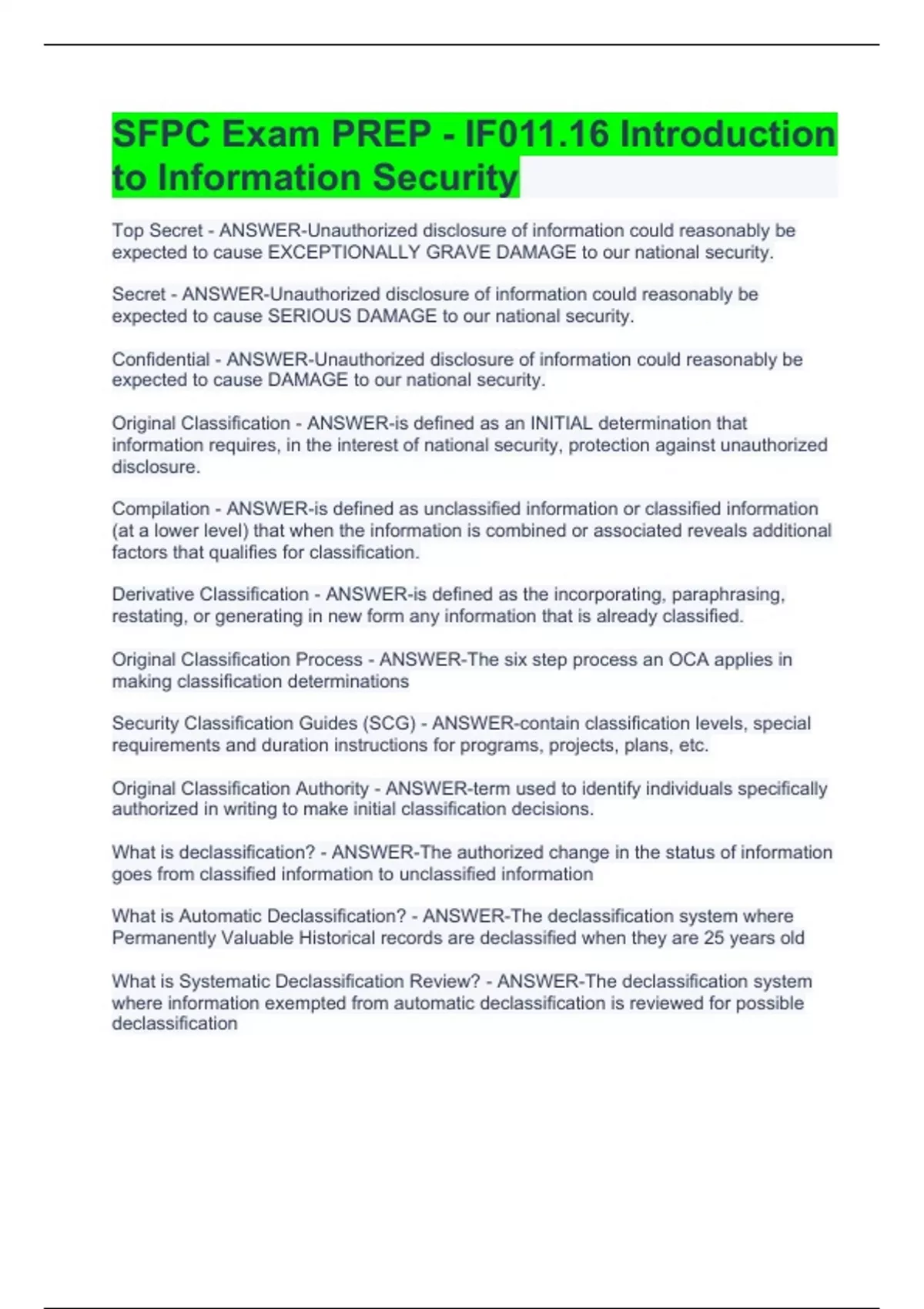 SFPC Exam PREP - IF011.16 Introduction to Information Security

Top Secret - ANSWER-Unauthorized disclosure of information could reasonably be expected to cause EXCEPTIONALLY GRAVE DAMAGE to our national security.

Secret - ANSWER-Unauthorized disclosure of information could reasonably be expected to cause SERIOUS DAMAGE to our national security.

Confidential - ANSWER-Unauthorized disclosure of information could reasonably be expected to cause DAMAGE to our national security.

Original Classification - ANSWER-is defined as an INITIAL determination that information requires, in the interest of national security, protection against unauthorized disclosure.

Compilation - ANSWER-is defined as unclassified information or classified information (at a lower level) that when the information is combined or associated reveals additional factors that qualifies for classification.

Derivative Classification - ANSWER-is defined as the incorporating, paraphrasing, restating, or generating in new form any information that is already classified.

Original Classification Process - ANSWER-The six step process an OCA applies in making classification determinations

Security Classification Guides (SCG) - ANSWER-contain classification levels, special requirements and duration instructions for programs, projects, plans, etc.

Original Classification Authority - ANSWER-term used to identify individuals specifically authorized in writing to make initial classification decisions.

What is declassification? - ANSWER-The authorized change in the status of information goes from classified information to unclassified information

What is Automatic Declassification? - ANSWER-The declassification system where Permanently Valuable Historical records are declassified when they are 25 years old

What is Systematic Declassification Review? - ANSWER-The declassification system where information exempted from automatic declassification is reviewed for possible declassification